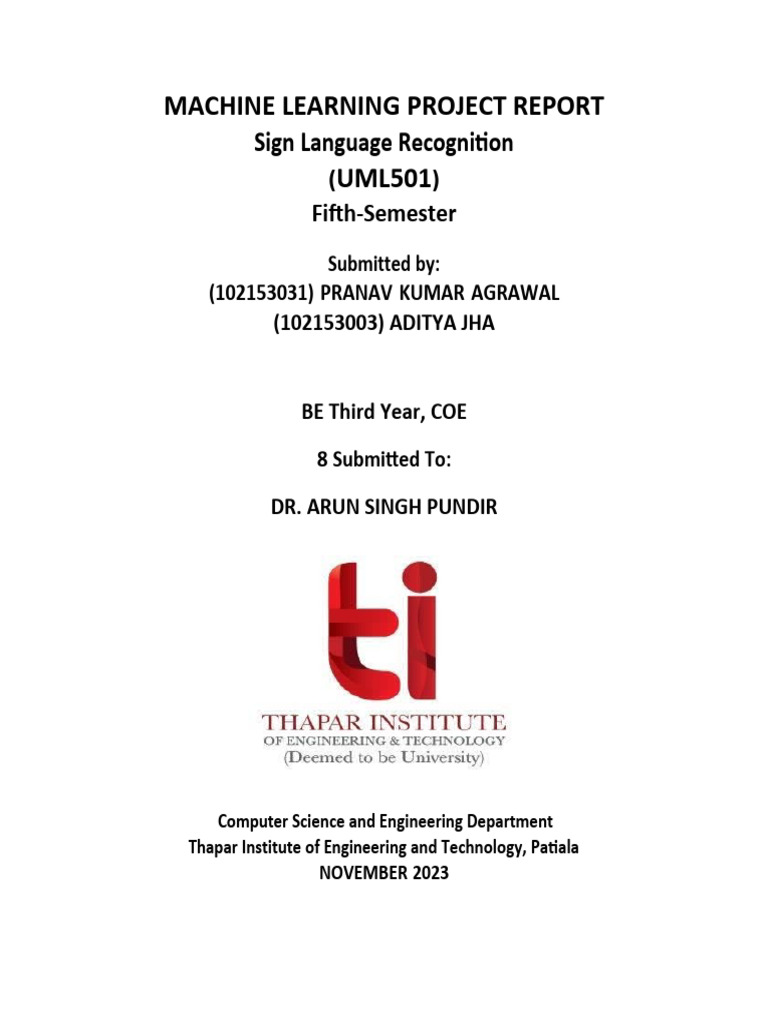 MACHINE LEARNING PROJECT REPORT
Sign Language Recognition
(UML501)
Fifth-Semester

Submitted by:
(102153031) PRANAV KUMAR AGRAWAL
(102153003) ADITYA JHA

BE Third Year, COE

8 Submitted To:

DR. ARUN SINGH PUNDIR

ti

THAPAR INSTITUTE
OF ENGINEERING & TECHNOLOGY
(Deemed to be University)

Computer Science and Engineering Department
Thapar Institute of Engineering and Technology, Patiala
NOVEMBER 2023